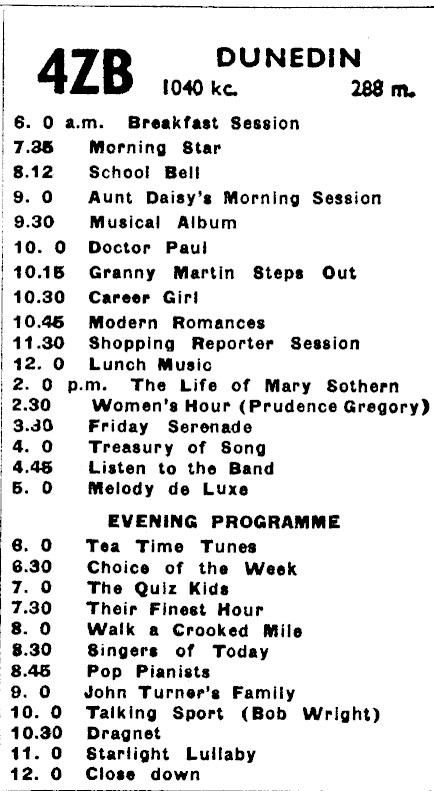 4ZB DUNEDIN
1040 kc. 288 m.

6. 0 a.m. Breakfast Session
7.35 Morning Star
8.12 School Bell
9. 0 Aunt Daisy's Morning Session
9.30 Musical Album
10. 0 Doctor Paul
10.15 Granny Martin Steps Out
10.30 Career Girl
10.45 Modern Romances
11.30 Shopping Reporter Session
12. 0 Lunch Music
2. 0 p.m. The Life of Mary Sothern
2.30 Women's Hour (Prudence Gregory)
3.30 Friday Serenade
4. 0 Treasury of Song
4.45 Listen to the Band
5. 0 Melody de Luxe

EVENING PROGRAMME

6. 0 Tea Time Tunes
6.30 Choice of the Week
7. 0 The Quiz Kids
7.30 Their Finest Hour
8. 0 Walk a Crooked Mile
8.30 Singers of Today
8.45 Pop Pianists
9. 0 John Turner's Family
10. 0 Talking Sport (Bob Wright)
10.30 Dragnet
11. 0 Starlight Lullaby
12. 0 Close down